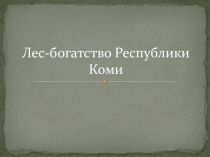 Лес-богатство Республики Коми